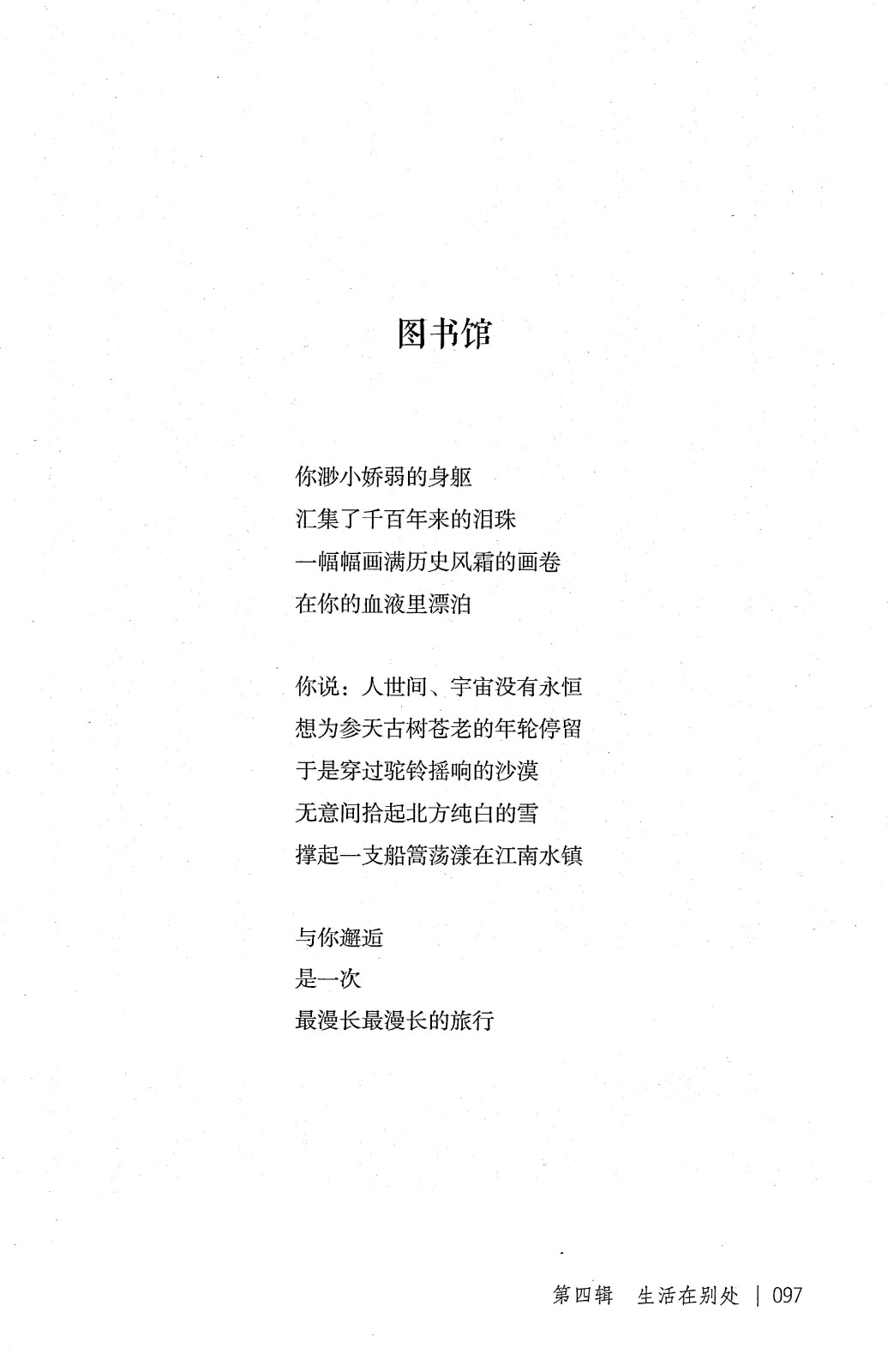 图书馆

你渺小娇弱的身躯
汇集了千百年来的泪珠
一幅幅画满历史风霜的画卷
在你的血液里漂泊

你说：人世间、宇宙没有永恒
想为参天古树苍老的年轮停留
于是穿过驼铃摇响的沙漠
无意间拾起北方纯白的雪
撑起一支船篙荡漾在江南水镇

与你邂逅
是一次
最漫长最漫长的旅行

第四辑 生活在别处 | 097